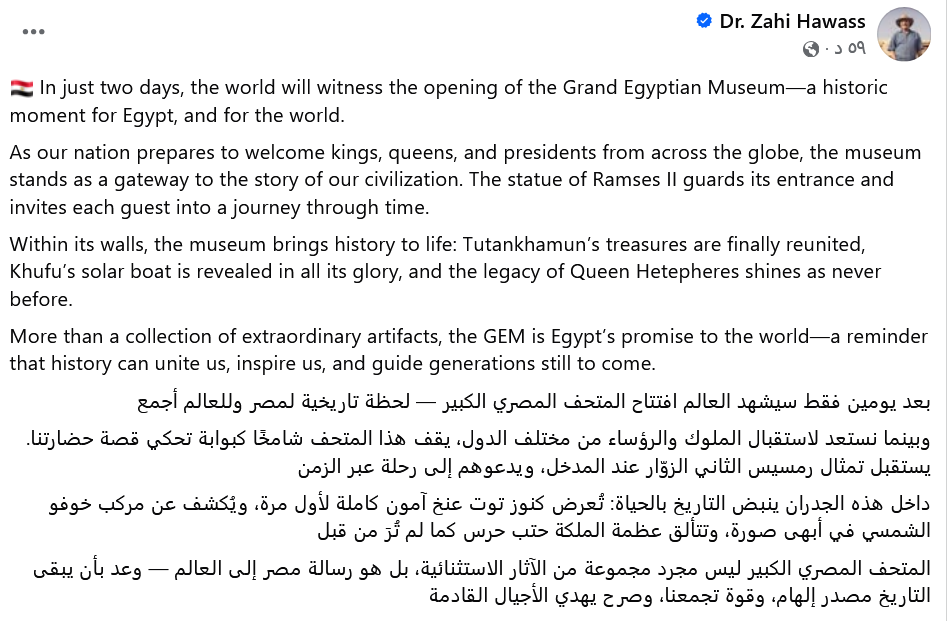 Dr. Zahi Hawass
٥٩ د ·

In just two days, the world will witness the opening of the Grand Egyptian Museum—a historic moment for Egypt, and for the world.

As our nation prepares to welcome kings, queens, and presidents from across the globe, the museum stands as a gateway to the story of our civilization. The statue of Ramses II guards its entrance and invites each guest into a journey through time.

Within its walls, the museum brings history to life: Tutankhamun's treasures are finally reunited, Khufu's solar boat is revealed in all its glory, and the legacy of Queen Hetepheres shines as never before.

More than a collection of extraordinary artifacts, the GEM is Egypt's promise to the world—a reminder that history can unite us, inspire us, and guide generations still to come.

بعد يومين فقط سيشهد العالم افتتاح المتحف المصري الكبير — لحظة تاريخية لمصر وللعالم أجمع

وبينما نستعد لاستقبال الملوك والرؤساء من مختلف الدول، يقف هذا المتحف شامخًا كبوابة تحكي قصة حضارتنا. يستقبل تمثال رمسيس الثاني الزوّار عند المدخل، ويدعوهم إلى رحلة عبر الزمن

داخل هذه الجدران ينبض التاريخ بالحياة: تُعرض كنوز توت عنخ آمون كاملة لأول مرة، ويُكشف عن مركب خوفو الشمسي في أبهى صورة، وتتألق عظمة الملكة حتب حرس كما لم تُرَ من قبل

المتحف المصري الكبير ليس مجرد مجموعة من الآثار الاستثنائية، بل هو رسالة مصر إلى العالم — وعد بأن يبقى التاريخ مصدر إلهام، وقوة تجمعنا، وصرح يهدي الأجيال القادمة